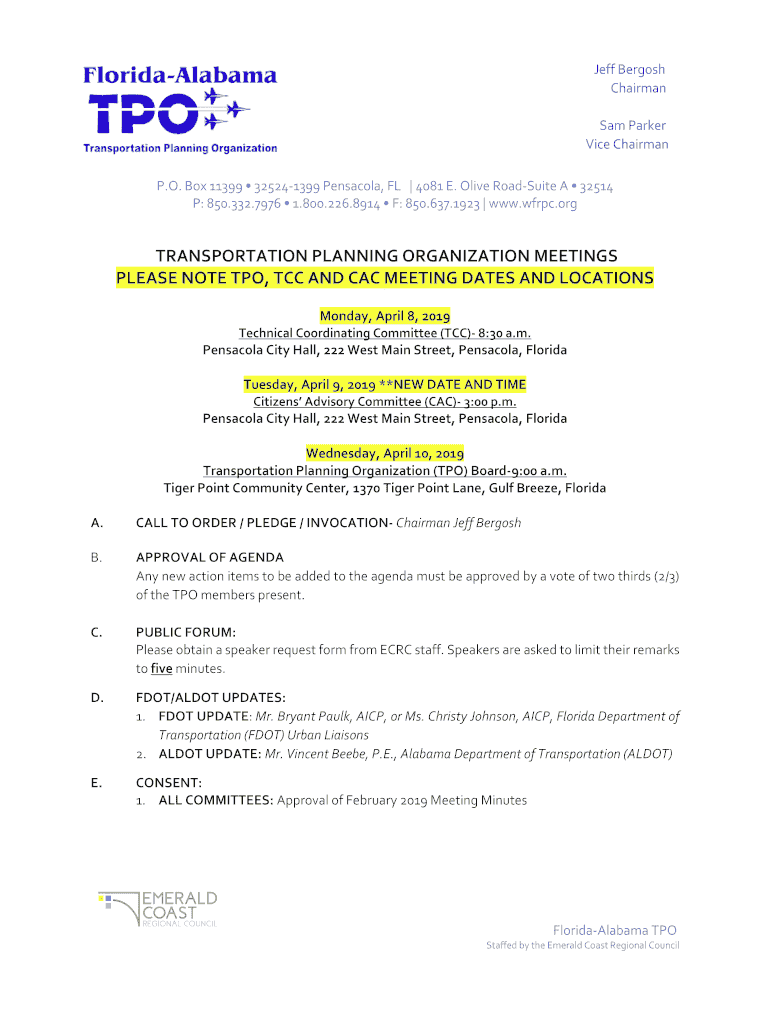 Florida-Alabama
TPO
Transportation Planning Organization

Jeff Bergosh
Chairman

Sam Parker
Vice Chairman

P.O. Box 11399 • 32524-1399 Pensacola, FL | 4081 E. Olive Road-Suite A • 32514
P: 850.332.7976 • 1.800.226.8914 • F: 850.637.1923 | www.wfrpc.org

TRANSPORTATION PLANNING ORGANIZATION MEETINGS
PLEASE NOTE TPO, TCC AND CAC MEETING DATES AND LOCATIONS

Monday, April 8, 2019
Technical Coordinating Committee (TCC)- 8:30 a.m.
Pensacola City Hall, 222 West Main Street, Pensacola, Florida

Tuesday, April 9, 2019 **NEW DATE AND TIME
Citizens' Advisory Committee (CAC)- 3:00 p.m.
Pensacola City Hall, 222 West Main Street, Pensacola, Florida

Wednesday, April 10, 2019
Transportation Planning Organization (TPO) Board-9:00 a.m.
Tiger Point Community Center, 1370 Tiger Point Lane, Gulf Breeze, Florida

A. CALL TO ORDER / PLEDGE / INVOCATION- Chairman Jeff Bergosh

B. APPROVAL OF AGENDA
Any new action items to be added to the agenda must be approved by a vote of two thirds (2/3) of the TPO members present.

C. PUBLIC FORUM:
Please obtain a speaker request form from ECRC staff. Speakers are asked to limit their remarks to five minutes.

D. FDOT/ALDOT UPDATES:
1. FDOT UPDATE: Mr. Bryant Paulk, AICP, or Ms. Christy Johnson, AICP, Florida Department of Transportation (FDOT) Urban Liaisons
2. ALDOT UPDATE: Mr. Vincent Beebe, P.E., Alabama Department of Transportation (ALDOT)

E. CONSENT:
1. ALL COMMITTEES: Approval of February 2019 Meeting Minutes

EMERALD COAST
REGIONAL COUNCIL

Florida-Alabama TPO
Staffed by the Emerald Coast Regional Council